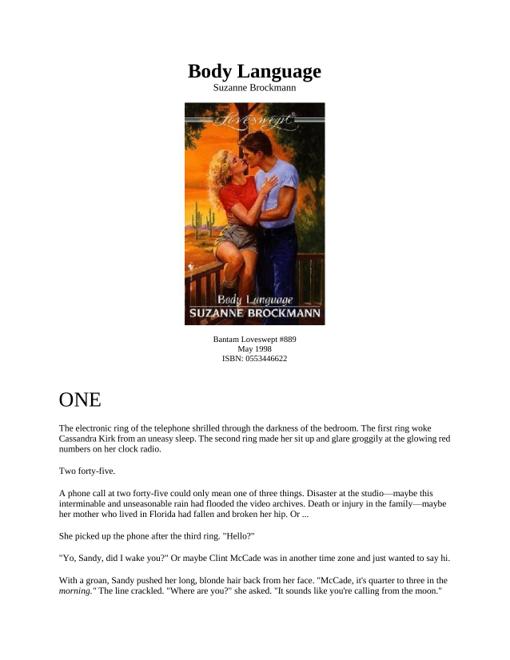 Body Language
Suzanne Brockmann

Loveswept

Body Language
SUZANNE BROCKMANN

Bantam Loveswept #889
May 1998
ISBN: 0553446622

ONE

The electronic ring of the telephone shrilled through the darkness of the bedroom. The first ring woke Cassandra Kirk from an uneasy sleep. The second ring made her sit up and glare groggily at the glowing red numbers on her clock radio.

Two forty-five.

A phone call at two forty-five could only mean one of three things. Disaster at the studio—maybe this interminable and unseasonable rain had flooded the video archives. Death or injury in the family—maybe her mother who lived in Florida had fallen and broken her hip. Or ...

She picked up the phone after the third ring. "Hello?"

"Yo, Sandy, did I wake you?" Or maybe Clint McCade was in another time zone and just wanted to say hi.

With a groan, Sandy pushed her long, blonde hair back from her face. "McCade, it's quarter to three in the morning." The line crackled. "Where are you?" she asked. "It sounds like you're calling from the moon."